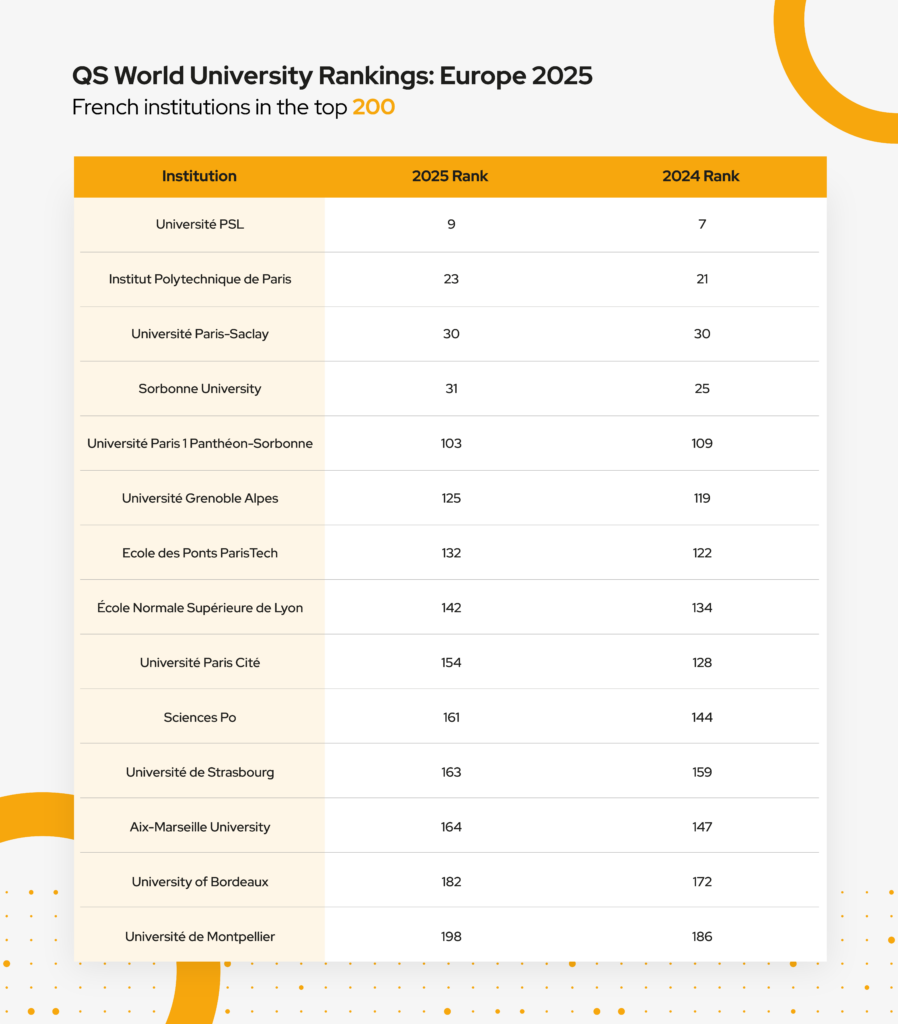 QS World University Rankings: Europe 2025
French institutions in the top 200

| Institution | 2025 Rank | 2024 Rank |
|---|---|---|
| Université PSL | 9 | 7 |
| Institut Polytechnique de Paris | 23 | 21 |
| Université Paris-Saclay | 30 | 30 |
| Sorbonne University | 31 | 25 |
| Université Paris 1 Panthéon-Sorbonne | 103 | 109 |
| Université Grenoble Alpes | 125 | 119 |
| Ecole des Ponts ParisTech | 132 | 122 |
| École Normale Supérieure de Lyon | 142 | 134 |
| Université Paris Cité | 154 | 128 |
| Sciences Po | 161 | 144 |
| Université de Strasbourg | 163 | 159 |
| Aix-Marseille University | 164 | 147 |
| University of Bordeaux | 182 | 172 |
| Université de Montpellier | 198 | 186 |